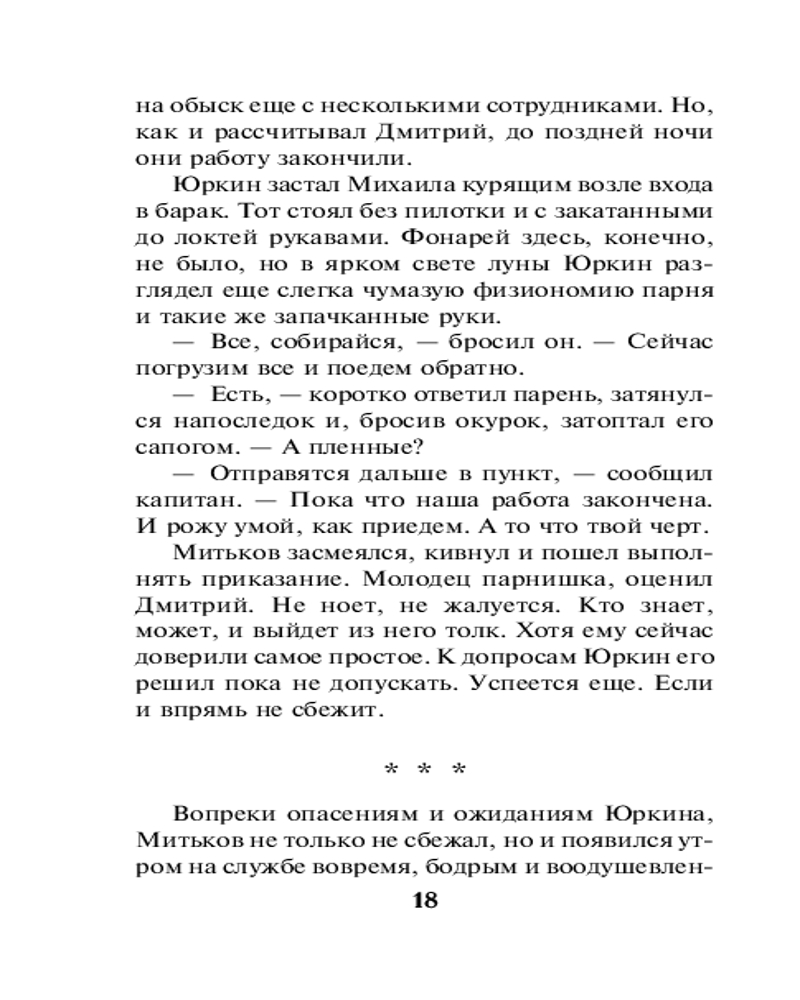 на обыск еще с несколькими сотрудниками. Но, как и рассчитывал Дмитрий, до поздней ночи они работу закончили.

Юркин застал Михаила курящим возле входа в барак. Тот стоял без пилотки и с закатанными до локтей рукавами. Фонарей здесь, конечно, не было, но в ярком свете луны Юркин разглядел еще слегка чумазую физиономию парня и такие же запачканные руки.

— Все, собирайся, — бросил он. — Сейчас погрузим все и поедем обратно.

— Есть, — коротко ответил парень, затянулся напоследок и, бросив окурок, затоптал его сапогом. — А пленные?

— Отправятся дальше в пункт, — сообщил капитан. — Пока что наша работа закончена. И рожу умой, как приедем. А то что твой черт.

Митьков засмеялся, кивнул и пошел выполнять приказание. Молодец парнишка, оценил Дмитрий. Не ноет, не жалуется. Кто знает, может, и выйдет из него толк. Хотя ему сейчас доверили самое простое. К допросам Юркин его решил пока не допускать. Успеется еще. Если и впрямь не сбежит.

* * *

Вопреки опасениям и ожиданиям Юркина, Митьков не только не сбежал, но и появился утром на службе вовремя, бодрым и воодушевлен-

18